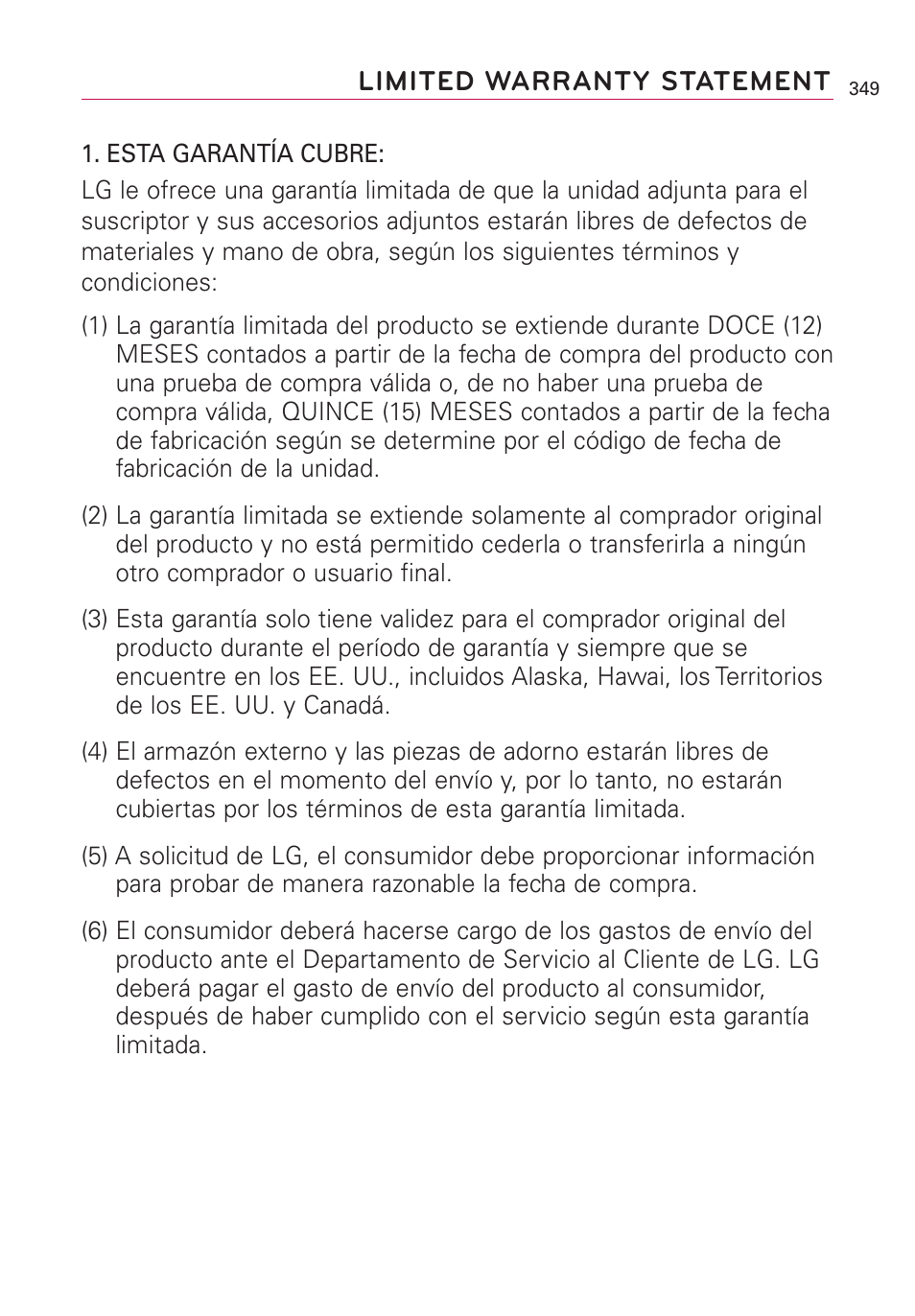 LIMITED WARRANTY STATEMENT 349

1. ESTA GARANTÍA CUBRE:

LG le ofrece una garantía limitada de que la unidad adjunta para el suscriptor y sus accesorios adjuntos estarán libres de defectos de materiales y mano de obra, según los siguientes términos y condiciones:

(1) La garantía limitada del producto se extiende durante DOCE (12) MESES contados a partir de la fecha de compra del producto con una prueba de compra válida o, de no haber una prueba de compra válida, QUINCE (15) MESES contados a partir de la fecha de fabricación según se determine por el código de fecha de fabricación de la unidad.

(2) La garantía limitada se extiende solamente al comprador original del producto y no está permitido cederla o transferirla a ningún otro comprador o usuario final.

(3) Esta garantía solo tiene validez para el comprador original del producto durante el período de garantía y siempre que se encuentre en los EE. UU., incluidos Alaska, Hawai, los Territorios de los EE. UU. y Canadá.

(4) El armazón externo y las piezas de adorno estarán libres de defectos en el momento del envío y, por lo tanto, no estarán cubiertas por los términos de esta garantía limitada.

(5) A solicitud de LG, el consumidor debe proporcionar información para probar de manera razonable la fecha de compra.

(6) El consumidor deberá hacerse cargo de los gastos de envío del producto ante el Departamento de Servicio al Cliente de LG. LG deberá pagar el gasto de envío del producto al consumidor, después de haber cumplido con el servicio según esta garantía limitada.